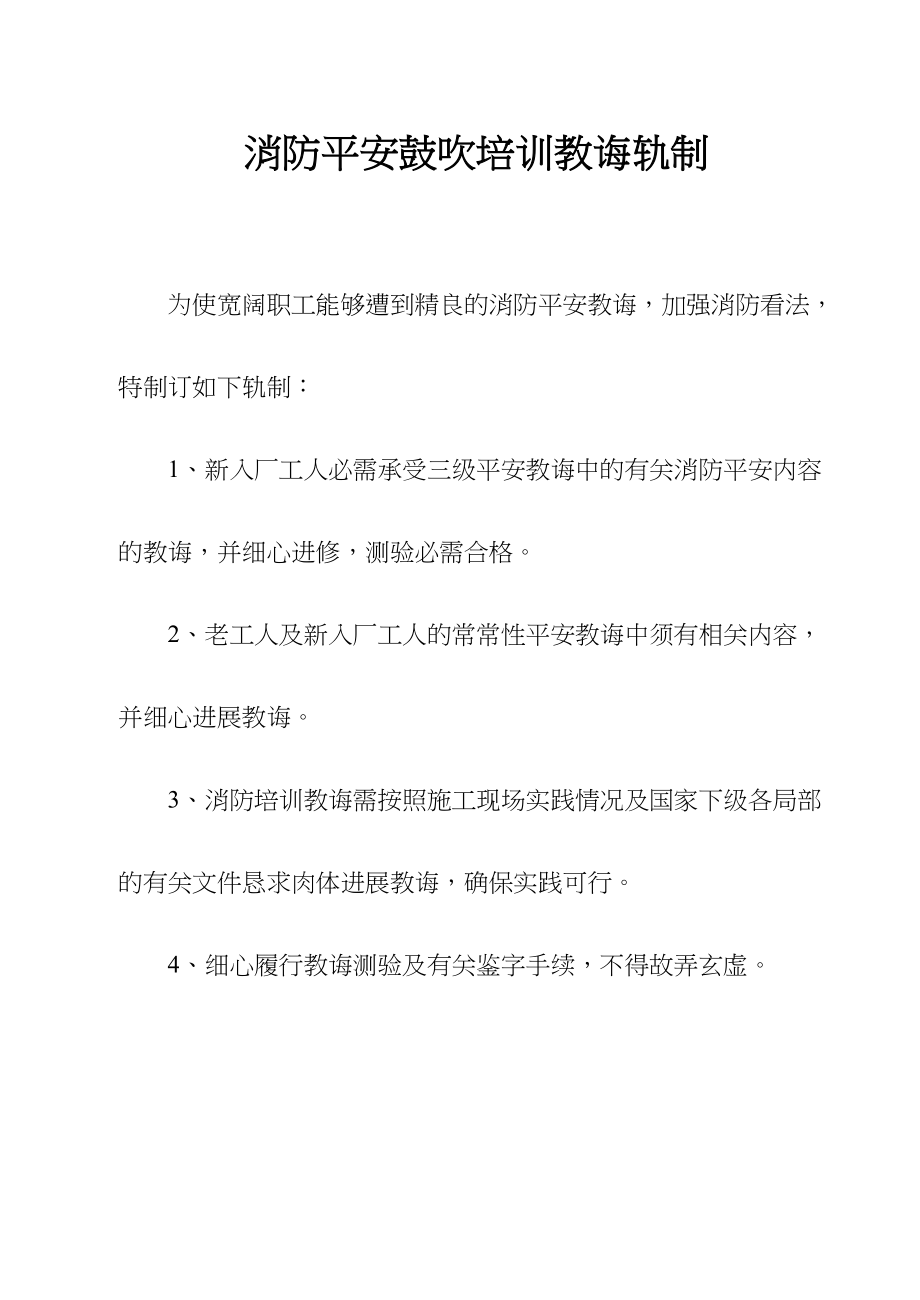 消防平安鼓吹培训教诲轨制

为使宽阔职工能够遭到精良的消防平安教诲，加强消防看法，特制订如下轨制：

1、新入厂工人必需承受三级平安教诲中的有关消防平安内容的教诲，并细心进修，测验必需合格。

2、老工人及新入厂工人的常常性平安教诲中须有相关内容，并细心进展教诲。

3、消防培训教诲需按照施工现场实践情况及国家下级各局部的有关文件恳求肉体进展教诲，确保实践可行。

4、细心履行教诲测验及有关鉴字手续，不得故弄玄虚。